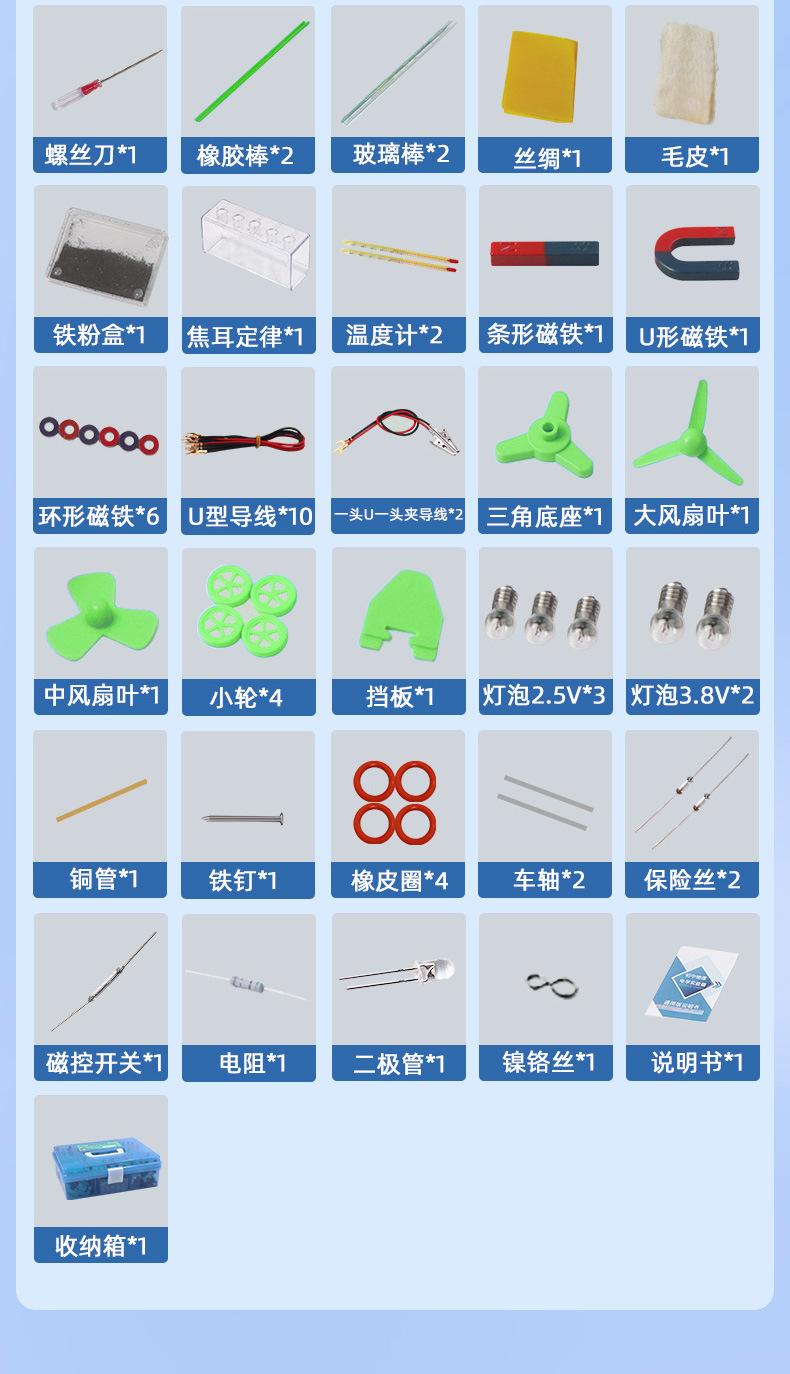 螺丝刀*1

橡胶棒*2

玻璃棒*2

丝绸*1

毛皮*1

铁粉盒*1

焦耳定律*1

温度计*2

条形磁铁*1

U形磁铁*1

环形磁铁*6

U型导线*10

一头U一头夹导线*2

三角底座*1

大风扇叶*1

中风扇叶*1

小轮*4

挡板*1

灯泡2.5V*3

灯泡3.8V*2

铜管*1

铁钉*1

橡皮圈*4

车轴*2

保险丝*2

磁控开关*1

电阻*1

二极管*1

镍铬丝*1

说明书*1

收纳箱*1